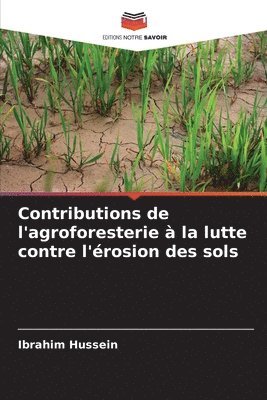 EDITIONS NOTRE SAVOIR

Contributions de l'agroforesterie à la lutte contre l'érosion des sols

Ibrahim Hussein